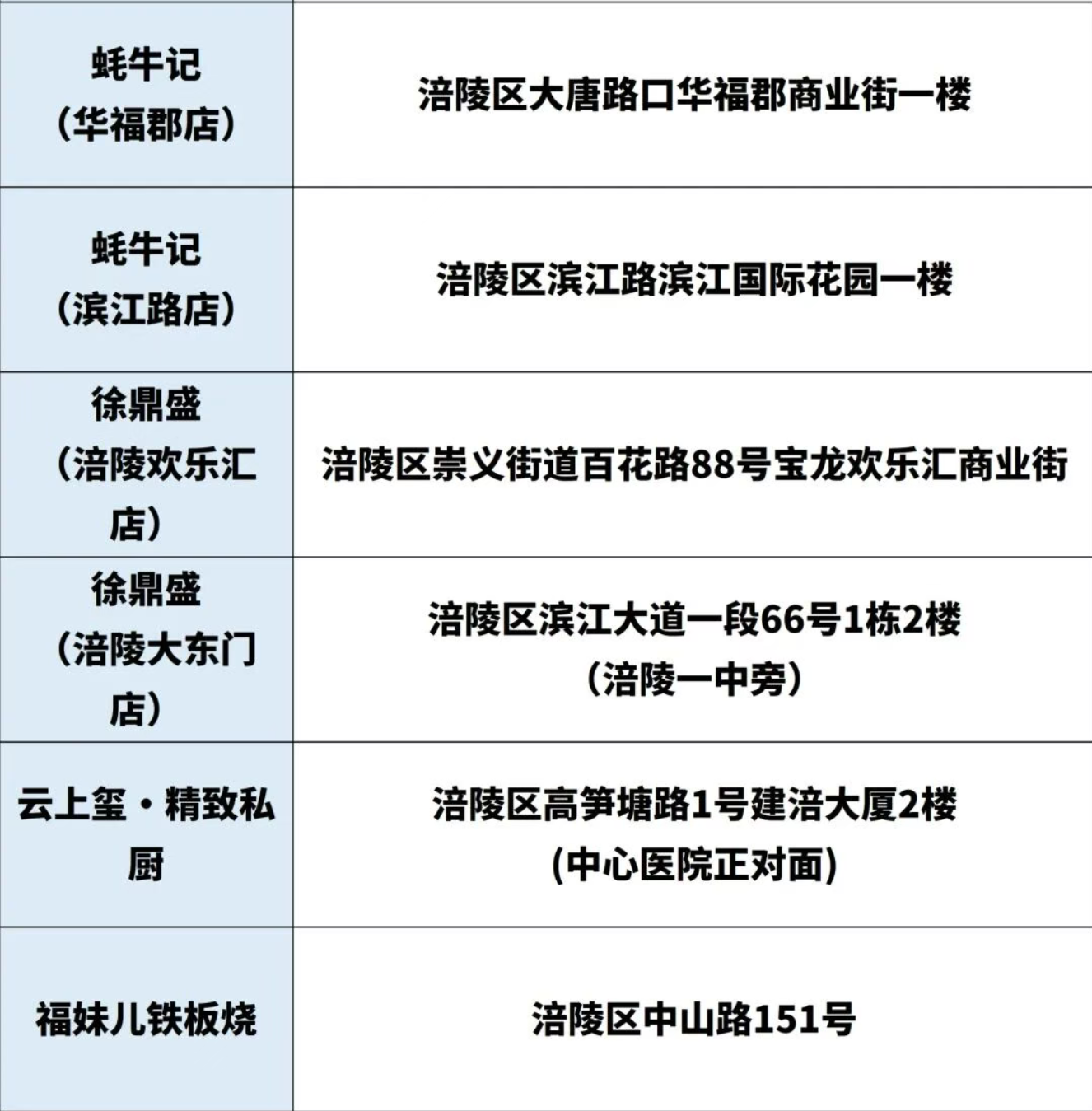 | 蚝牛记（华福郡店） | 涪陵区大唐路口华福郡商业街一楼 |
|---|---|
| 蚝牛记（滨江路店） | 涪陵区滨江路滨江国际花园一楼 |
| 徐鼎盛（涪陵欢乐汇店） | 涪陵区崇义街道百花路88号宝龙欢乐汇商业街 |
| 徐鼎盛（涪陵大东门店） | 涪陵区滨江大道一段66号1栋2楼（涪陵一中旁） |
| 云上玺·精致私厨 | 涪陵区高笋塘路1号建涪大厦2楼(中心医院正对面) |
| 福妹儿铁板烧 | 涪陵区中山路151号 |